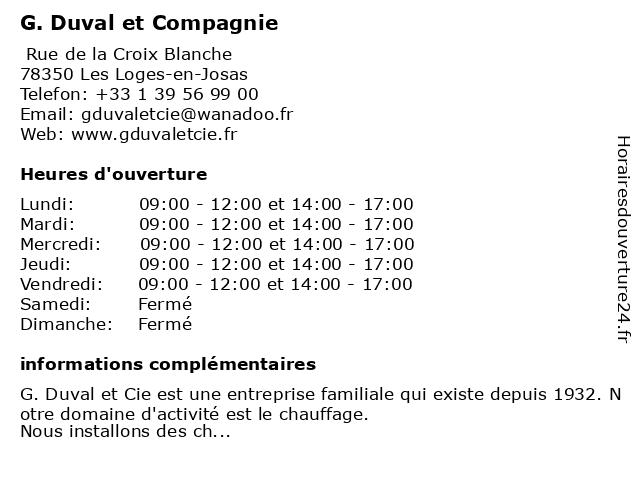 G. Duval et Compagnie

Rue de la Croix Blanche
78350 Les Loges-en-Josas
Telefon: +33 1 39 56 99 00
Email: gduvaletcie@wanadoo.fr
Web: www.gduvaletcie.fr

Heures d'ouverture

| | |
|---|---|
| Lundi: | 09:00 - 12:00 et 14:00 - 17:00 |
| Mardi: | 09:00 - 12:00 et 14:00 - 17:00 |
| Mercredi: | 09:00 - 12:00 et 14:00 - 17:00 |
| Jeudi: | 09:00 - 12:00 et 14:00 - 17:00 |
| Vendredi: | 09:00 - 12:00 et 14:00 - 17:00 |
| Samedi: | Fermé |
| Dimanche: | Fermé |

informations complémentaires

G. Duval et Cie est une entreprise familiale qui existe depuis 1932. N otre domaine d'activité est le chauffage.
Nous installons des ch...

Horairesdouverture24.fr